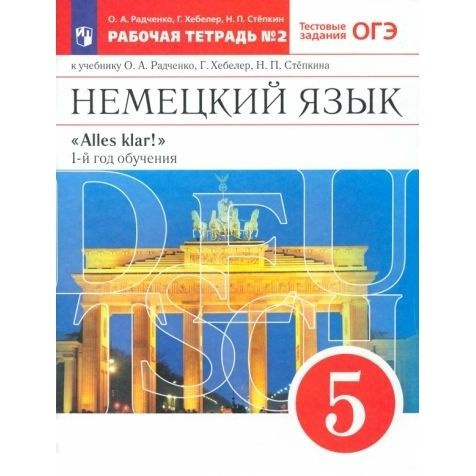 О. А. Радченко, Г. Хебелер, Н. П. Стёпкин
РАБОЧАЯ ТЕТРАДЬ №2

Тестовые задания ОГЭ

к учебнику О. А. Радченко, Г. Хебелер, Н. П. Стёпкина

НЕМЕЦКИЙ ЯЗЫК

«Alles klar!»
1-й год обучения

DEUTSCH

5